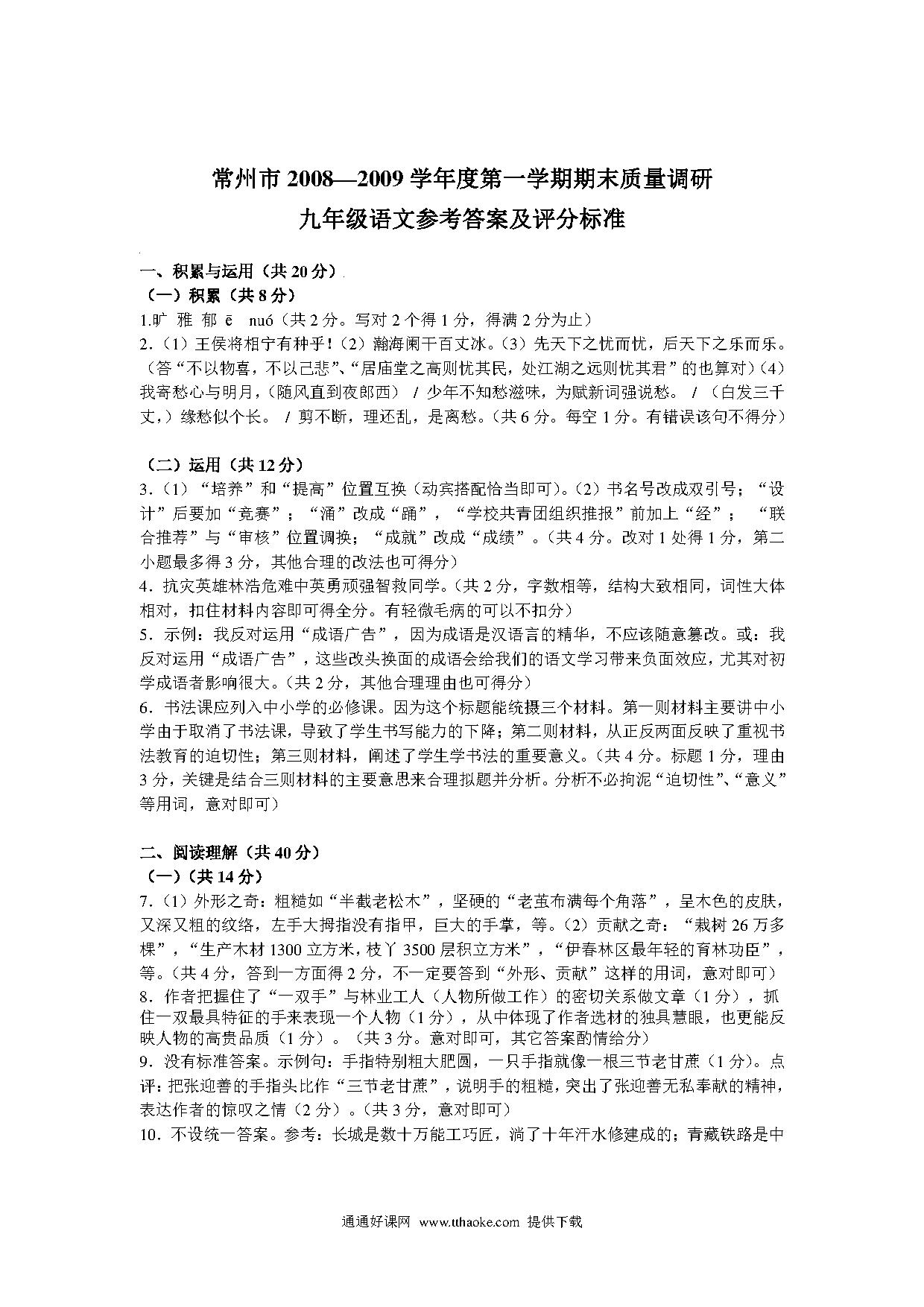 常州市 2008—2009 学年度第一学期期末质量调研
九年级语文参考答案及评分标准

一、积累与运用（共 20 分）
（一）积累（共 8 分）
1.旷 雅 郁 ē nuó（共 2 分。写对 2 个得 1 分，得满 2 分为止）
2.（1）王侯将相宁有种乎！（2）瀚海阑干百丈冰。（3）先天下之忧而忧，后天下之乐而乐。（答“不以物喜，不以己悲”、“居庙堂之高则忧其民，处江湖之远则忧其君”的也算对）（4）我寄愁心与明月，（随风直到夜郎西） / 少年不知愁滋味，为赋新词强说愁。 / （白发三千丈，）缘愁似个长。 / 剪不断，理还乱，是离愁。（共 6 分。每空 1 分。有错误该句不得分）

（二）运用（共 12 分）
3.（1）“培养”和“提高”位置互换（动宾搭配恰当即可）。（2）书名号改成双引号；“设计”后要加“竞赛”；“涌”改成“踊”，“学校共青团组织推报”前加上“经”； “联合推荐”与“审核”位置调换；“成就”改成“成绩”。（共 4 分。改对 1 处得 1 分，第二小题最多得 3 分，其他合理的改法也可得分）
4.抗灾英雄林浩危难中英勇顽强智救同学。（共 2 分，字数相等，结构大致相同，词性大体相对，扣住材料内容即可得全分。有轻微毛病的可以不扣分）
5.示例：我反对运用“成语广告”，因为成语是汉语言的精华，不应该随意篡改。或：我反对运用“成语广告”，这些改头换面的成语会给我们的语文学习带来负面效应，尤其对初学成语者影响很大。（共 2 分，其他合理理由也可得分）
6.书法课应列入中小学的必修课。因为这个标题能统摄三个材料。第一则材料主要讲中小学由于取消了书法课，导致了学生书写能力的下降；第二则材料，从正反两面反映了重视书法教育的迫切性；第三则材料，阐述了学生学书法的重要意义。（共 4 分。标题 1 分，理由 3 分，关键是结合三则材料的主要意思来合理拟题并分析。分析不必拘泥“迫切性”、“意义”等用词，意对即可）

二、阅读理解（共 40 分）
（一）（共 14 分）
7.（1）外形之奇：粗糙如“半截老松木”，坚硬的“老茧布满每个角落”，呈木色的皮肤，又深又粗的纹络，左手大拇指没有指甲，巨大的手掌，等。（2）贡献之奇：“栽树 26 万多棵”，“生产木材 1300 立方米，枝丫 3500 层积立方米”，“伊春林区最年轻的育林功臣”，等。（共 4 分，答到一方面得 2 分，不一定要答到“外形、贡献”这样的用词，意对即可）
8.作者把握住了“一双手”与林业工人（人物所做工作）的密切关系做文章（1 分），抓住一双最具特征的手来表现一个人物（1 分），从中体现了作者选材的独具慧眼，也更能反映人物的高贵品质（1 分）。（共 3 分。意对即可，其它答案酌情给分）
9.没有标准答案。示例句：手指特别粗大肥圆，一只手指就像一根三节老甘蔗（1 分）。点评：把张迎善的手指头比作“三节老甘蔗”，说明手的粗糙，突出了张迎善无私奉献的精神，表达作者的惊叹之情（2 分）。（共 3 分，意对即可）
10.不设统一答案。参考：长城是数十万能工巧匠，淌了十年汗水修建成的；青藏铁路是中

通通好课网 www.tthaoke.com 提供下载